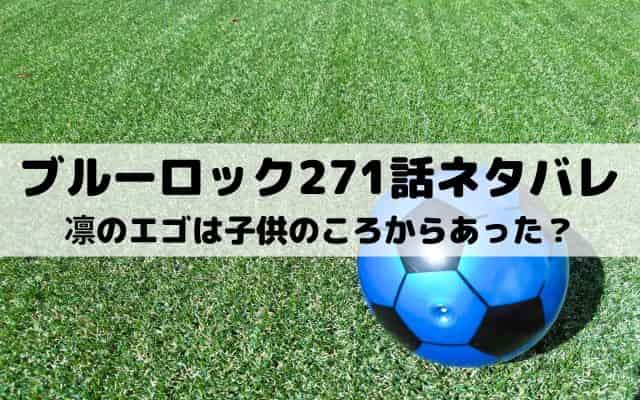 ブルーロック271話ネタバレ
凛のエゴは子供のころからあった？